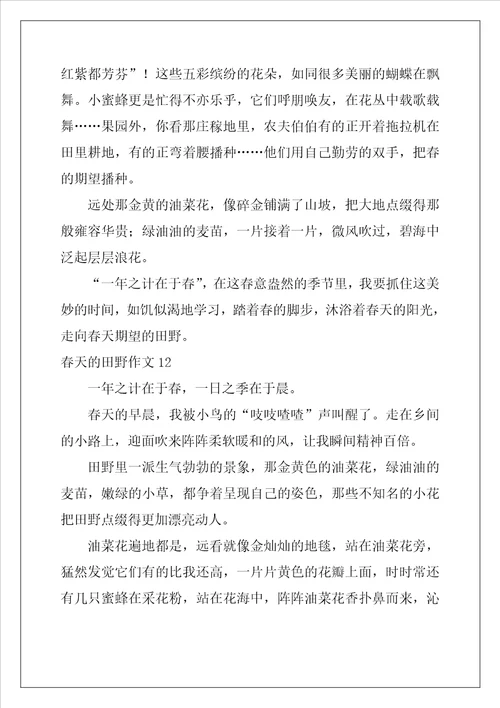 红紫都芳芬”！这些五彩缤纷的花朵，如同很多美丽的蝴蝶在飘舞。小蜜蜂更是忙得不亦乐乎，它们呼朋唤友，在花丛中载歌载舞……果园外，你看那庄稼地里，农夫伯伯有的正开着拖拉机在田里耕地，有的正弯着腰播种……他们用自己勤劳的双手，把春的期望播种。

远处那金黄的油菜花，像碎金铺满了山坡，把大地点缀得那般雍容华贵；绿油油的麦苗，一片接着一片，微风吹过，碧海中泛起层层浪花。

“一年之计在于春”，在这春意盎然的季节里，我要抓住这美妙的时间，如饥似渴地学习，踏着春的脚步，沐浴着春天的阳光，走向春天期望的田野。

春天的田野作文 12

一年之计在于春，一日之季在于晨。

春天的早晨，我被小鸟的“吱吱喳喳”声叫醒了。走在乡间的小路上，迎面吹来阵阵柔软暖和的风，让我瞬间精神百倍。

田野里一派生气勃勃的景象，那金黄色的油菜花，绿油油的麦苗，嫩绿的小草，都争着呈现自己的姿色，那些不知名的小花把田野点缀得更加漂亮动人。

油菜花遍地都是，远看就像金灿灿的地毯，站在油菜花旁，猛然发觉它们有的比我还高，一片片黄色的花瓣上面，时时常还有几只蜜蜂在采花粉，站在花海中，阵阵油菜花香扑鼻而来，沁